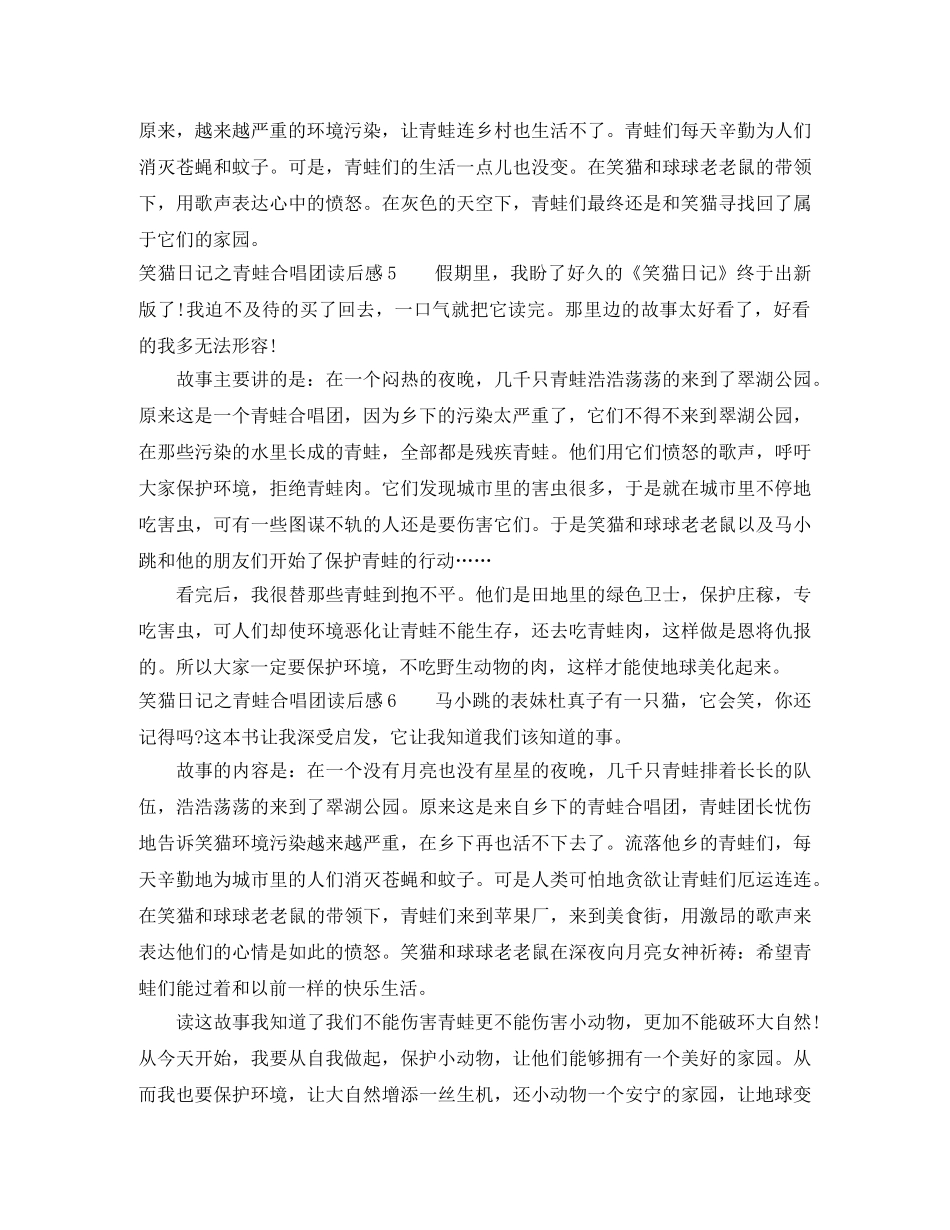 原来，越来越严重的环境污染，让青蛙连乡村也生活不了。青蛙们每天辛勤为人们消灭苍蝇和蚊子。可是，青蛙们的生活一点儿也没变。在笑猫和球球老老鼠的带领下，用歌声表达心中的愤怒。在灰色的天空下，青蛙们最终还是和笑猫寻找回了属于它们的家园。

笑猫日记之青蛙合唱团读后感5　　假期里，我盼了好久的《笑猫日记》终于出新版了!我迫不及待的买了回去，一口气就把它读完。那里边的故事太好看了，好看的我多无法形容!

故事主要讲的是：在一个闷热的夜晚，几千只青蛙浩浩荡荡的来到了翠湖公园。原来这是一个青蛙合唱团，因为乡下的污染太严重了，它们不得不来到翠湖公园，在那些污染的水里长成的青蛙，全部都是残疾青蛙。他们用它们愤怒的歌声，呼吁大家保护环境，拒绝青蛙肉。它们发现城市里的害虫很多，于是就在城市里不停地吃害虫，可有一些图谋不轨的人还是要伤害它们。于是笑猫和球球老老鼠以及马小跳和他的朋友们开始了保护青蛙的行动……

看完后，我很替那些青蛙到抱不平。他们是田地里的绿色卫士，保护庄稼，专吃害虫，可人们却使环境恶化让青蛙不能生存，还去吃青蛙肉，这样做是恩将仇报的。所以大家一定要保护环境，不吃野生动物的肉，这样才能使地球美化起来。

笑猫日记之青蛙合唱团读后感6　　马小跳的表妹杜真子有一只猫，它会笑，你还记得吗?这本书让我深受启发，它让我知道我们该知道的事。

故事的内容是：在一个没有月亮也没有星星的夜晚，几千只青蛙排着长长的队伍，浩浩荡荡的来到了翠湖公园。原来这是来自乡下的青蛙合唱团，青蛙团长忧伤地告诉笑猫环境污染越来越严重，在乡下再也活不下去了。流落他乡的青蛙们，每天辛勤地为城市里的人们消灭苍蝇和蚊子。可是人类可怕地贪欲让青蛙们厄运连连。在笑猫和球球老老鼠的带领下，青蛙们来到苹果厂，来到美食街，用激昂的歌声来表达他们的心情是如此的愤怒。笑猫和球球老老鼠在深夜向月亮女神祈祷：希望青蛙们能过着和以前一样的快乐生活。

读这故事我知道了我们不能伤害青蛙更不能伤害小动物，更加不能破坏大自然!从今天开始，我要从自我做起，保护小动物，让他们能够拥有一个美好的家园。从而我也要保护环境，让大自然增添一丝生机，还小动物一个安宁的家园，让地球变